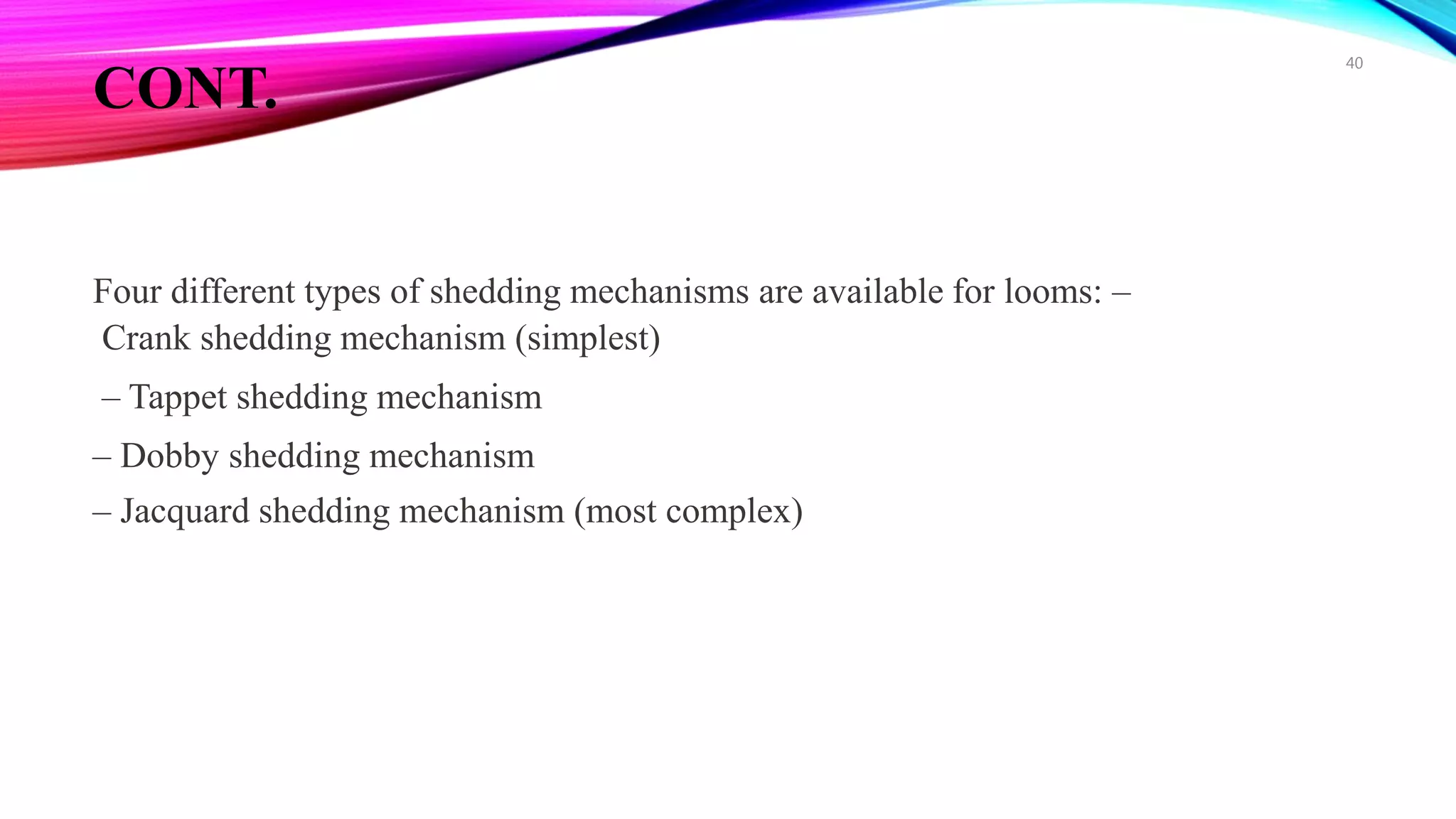 CONT.

40

Four different types of shedding mechanisms are available for looms: – Crank shedding mechanism (simplest)

– Tappet shedding mechanism

– Dobby shedding mechanism

– Jacquard shedding mechanism (most complex)